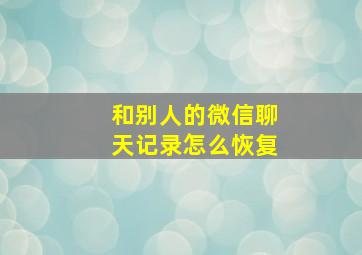 和别人的微信聊天记录怎么恢复